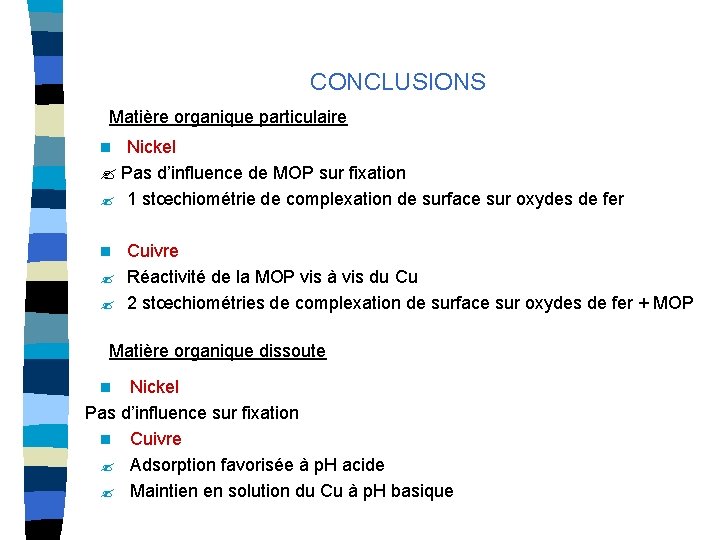 CONCLUSIONS

Matière organique particulaire

Nickel

Pas d'influence de MOP sur fixation

1 stœchiométrie de complexation de surface sur oxydes de fer

Cuivre

Réactivité de la MOP vis à vis du Cu

2 stœchiométries de complexation de surface sur oxydes de fer + MOP

Matière organique dissoute

Nickel

Pas d'influence sur fixation

Cuivre

Adsorption favorisée à pH acide

Maintien en solution du Cu à pH basique